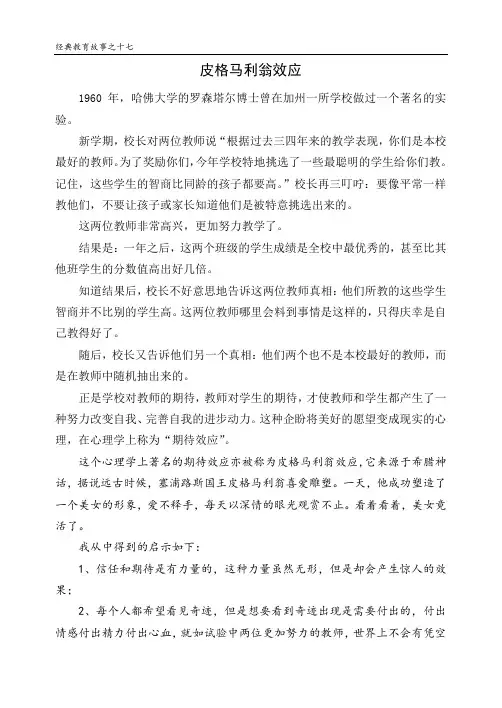 经典教育故事之十七

皮格马利翁效应

1960 年，哈佛大学的罗森塔尔博士曾在加州一所学校做过一个著名的实验。

新学期，校长对两位教师说“根据过去三四年来的教学表现，你们是本校最好的教师。为了奖励你们，今年学校特地挑选了一些最聪明的学生给你们教。记住，这些学生的智商比同龄的孩子都要高。”校长再三叮咛：要像平常一样教他们，不要让孩子或家长知道他们是被特意挑选出来的。

这两位教师非常高兴，更加努力教学了。

结果是：一年之后，这两个班级的学生成绩是全校中最优秀的，甚至比其他班学生的分数值高出好几倍。

知道结果后，校长不好意思地告诉这两位教师真相：他们所教的这些学生智商并不比别的学生高。这两位教师哪里会料到事情是这样的，只得庆幸是自己教得好了。

随后，校长又告诉他们另一个真相：他们两个也不是本校最好的教师，而是在教师中随机抽出来的。

正是学校对教师的期待，教师对学生的期待，才使教师和学生都产生了一种努力改变自我、完善自我的进步动力。这种企盼将美好的愿望变成现实的心理，在心理学上称为“期待效应”。

这个心理学上著名的期待效应亦被称为皮格马利翁效应，它来源于希腊神话，据说远古时候，塞浦路斯国王皮格马利翁喜爱雕塑。一天，他成功塑造了一个美女的形象，爱不释手，每天以深情的眼光观赏不止。看着看着，美女竟活了。

我从中得到的启示如下：

1、信任和期待是有力量的，这种力量虽然无形，但是却会产生惊人的效果；

2、每个人都希望看见奇迹，但是想要看到奇迹出现是需要付出的，付出情感付出精力付出心血，就如试验中两位更加努力的教师，世界上不会有凭空